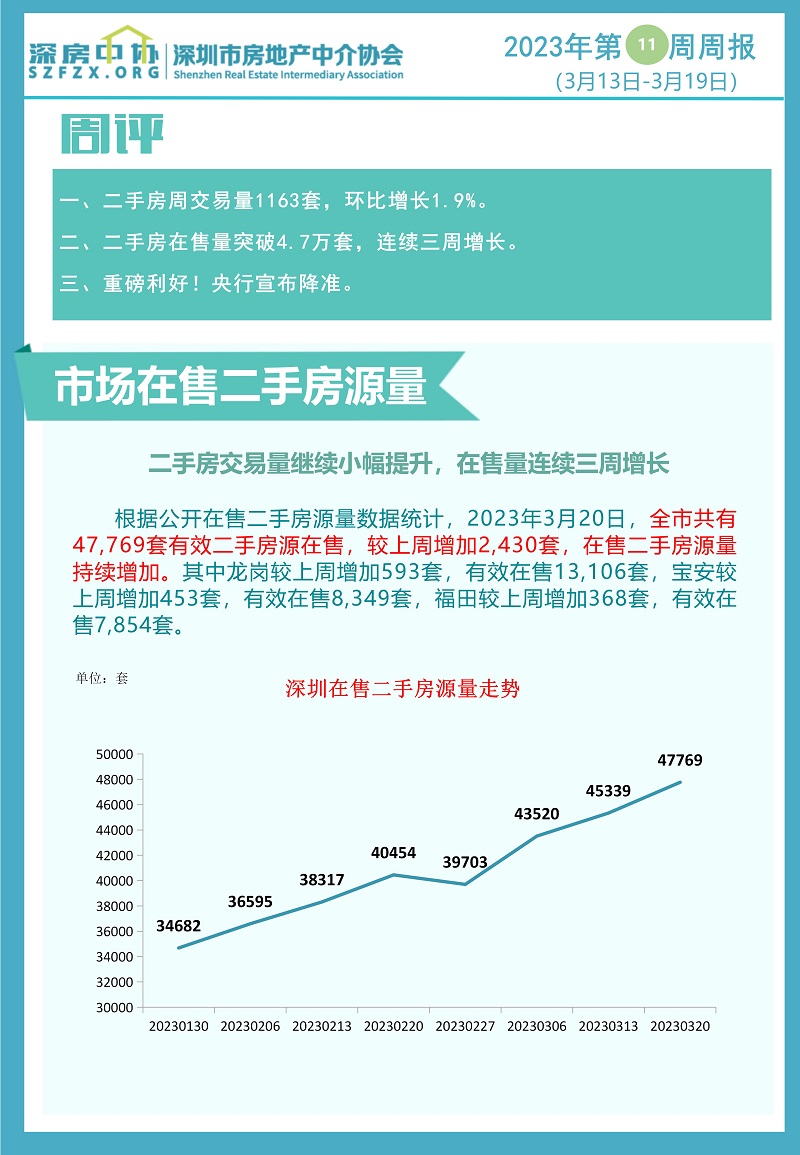 深房中协
SZFZX.ORG
深圳市房地产中介协会
Shenzhen Real Estate Intermediary Association

2023年第11周周报
(3月13日-3月19日)

周评

一、二手房周交易量1163套，环比增长1.9%。

二、二手房在售量突破4.7万套，连续三周增长。

三、重磅利好！央行宣布降准。

市场在售二手房源量

二手房交易量继续小幅提升，在售量连续三周增长

根据公开在售二手房源量数据统计，2023年3月20日，全市共有47,769套有效二手房源在售，较上周增加2,430套，在售二手房源量持续增加。其中龙岗较上周增加593套，有效在售13,106套，宝安较上周增加453套，有效在售8,349套，福田较上周增加368套，有效在售7,854套。

单位：套

深圳在售二手房源量走势

50000
48000
46000
44000
42000
40000
38000
36000
34000
32000
30000

34682
36595
38317
40454
39703
43520
45339
47769

20230130 20230206 20230213 20230220 20230227 20230306 20230313 20230320